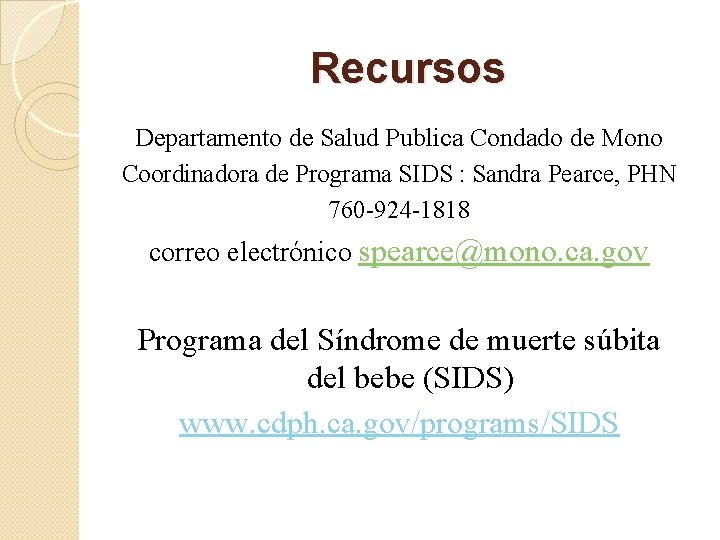 Recursos

Departamento de Salud Publica Condado de Mono
Coordinadora de Programa SIDS : Sandra Pearce, PHN
760-924-1818
correo electrónico spearce@mono.ca.gov

Programa del Síndrome de muerte súbita del bebe (SIDS)
www.cdph.ca.gov/programs/SIDS